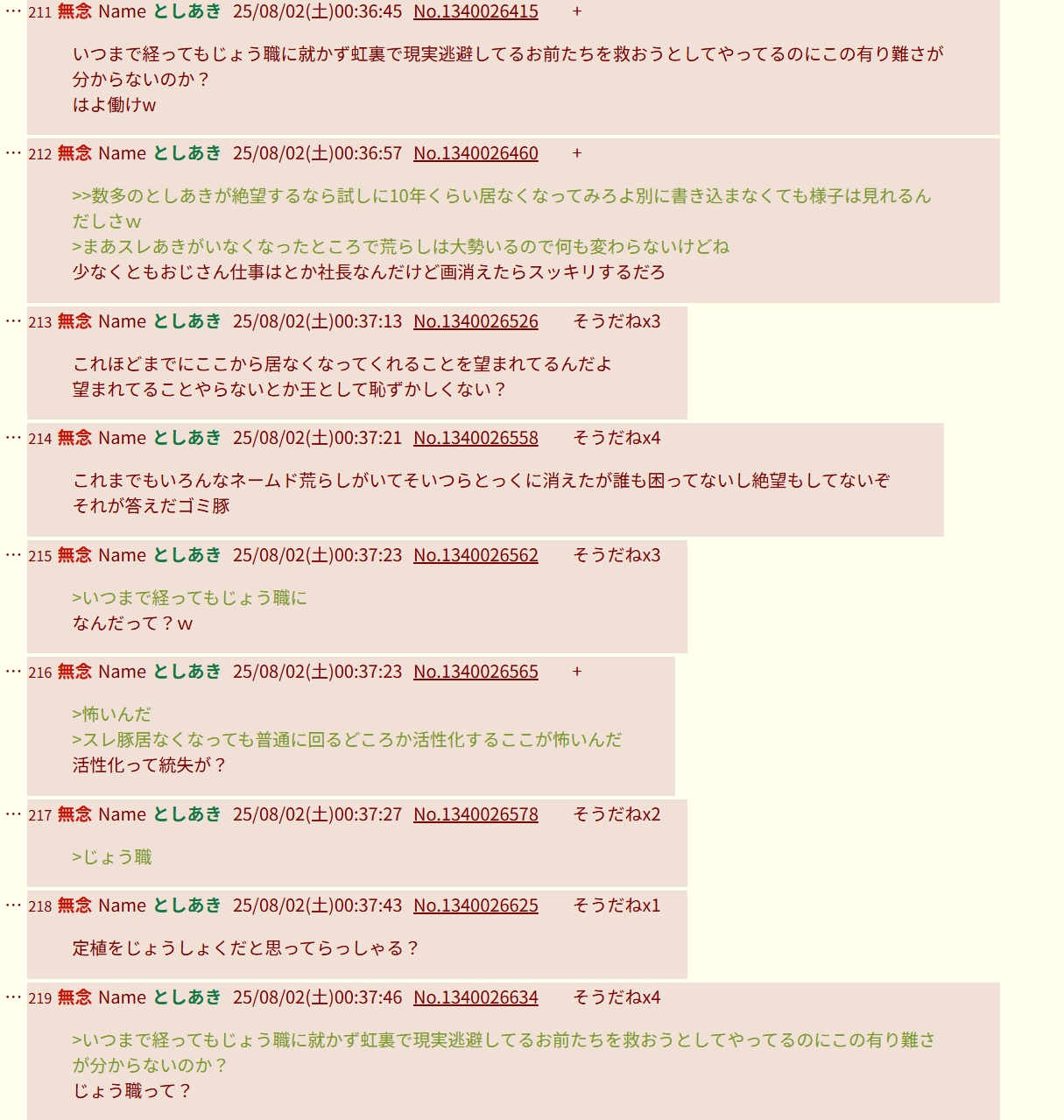 … 211 無念 Name としあき 25/08/02(土)00:36:45 No.1340026415 +

いつまで経ってもじょう職に就かず虹裏で現実逃避してるお前たちを救おうとしてやってるのにこの有り難さが分からないのか？
はよ働けw

… 212 無念 Name としあき 25/08/02(土)00:36:57 No.1340026460 +

>>数多のとしあきが絶望するなら試しに10年くらい居なくなってみろよ別に書き込まなくても様子は見れるんだしさw
>まあスレあきがいなくなったところで荒らしは大勢いるので何も変わらないけどね
少なくともおじさん仕事はとか社長なんだけど画消えたらスッキリするだろ

… 213 無念 Name としあき 25/08/02(土)00:37:13 No.1340026526 そうだねx3

これほどまでにここから居なくなってくれることを望まれてるんだよ
望まれてることやらないとか王として恥ずかしくない？

… 214 無念 Name としあき 25/08/02(土)00:37:21 No.1340026558 そうだねx4

これまでもいろんなネームド荒らしがいてそいつらとっくに消えたが誰も困ってないし絶望もしてないぞ
それが答えだゴミ豚

… 215 無念 Name としあき 25/08/02(土)00:37:23 No.1340026562 そうだねx3

>いつまで経ってもじょう職に
なんだって？w

… 216 無念 Name としあき 25/08/02(土)00:37:23 No.1340026565 +

>怖いんだ
>スレ豚居なくなっても普通に回るどころか活性化するここが怖いんだ
活性化って統失が？

… 217 無念 Name としあき 25/08/02(土)00:37:27 No.1340026578 そうだねx2

>じょう職

… 218 無念 Name としあき 25/08/02(土)00:37:43 No.1340026625 そうだねx1

定植をじょうしょくだと思ってらっしゃる？

… 219 無念 Name としあき 25/08/02(土)00:37:46 No.1340026634 そうだねx4

>いつまで経ってもじょう職に就かず虹裏で現実逃避してるお前たちを救おうとしてやってるのにこの有り難さが分からないのか？
じょう職って？